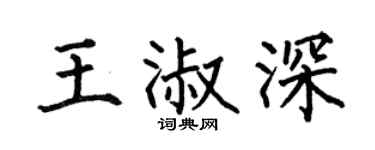 王淑深
词典网